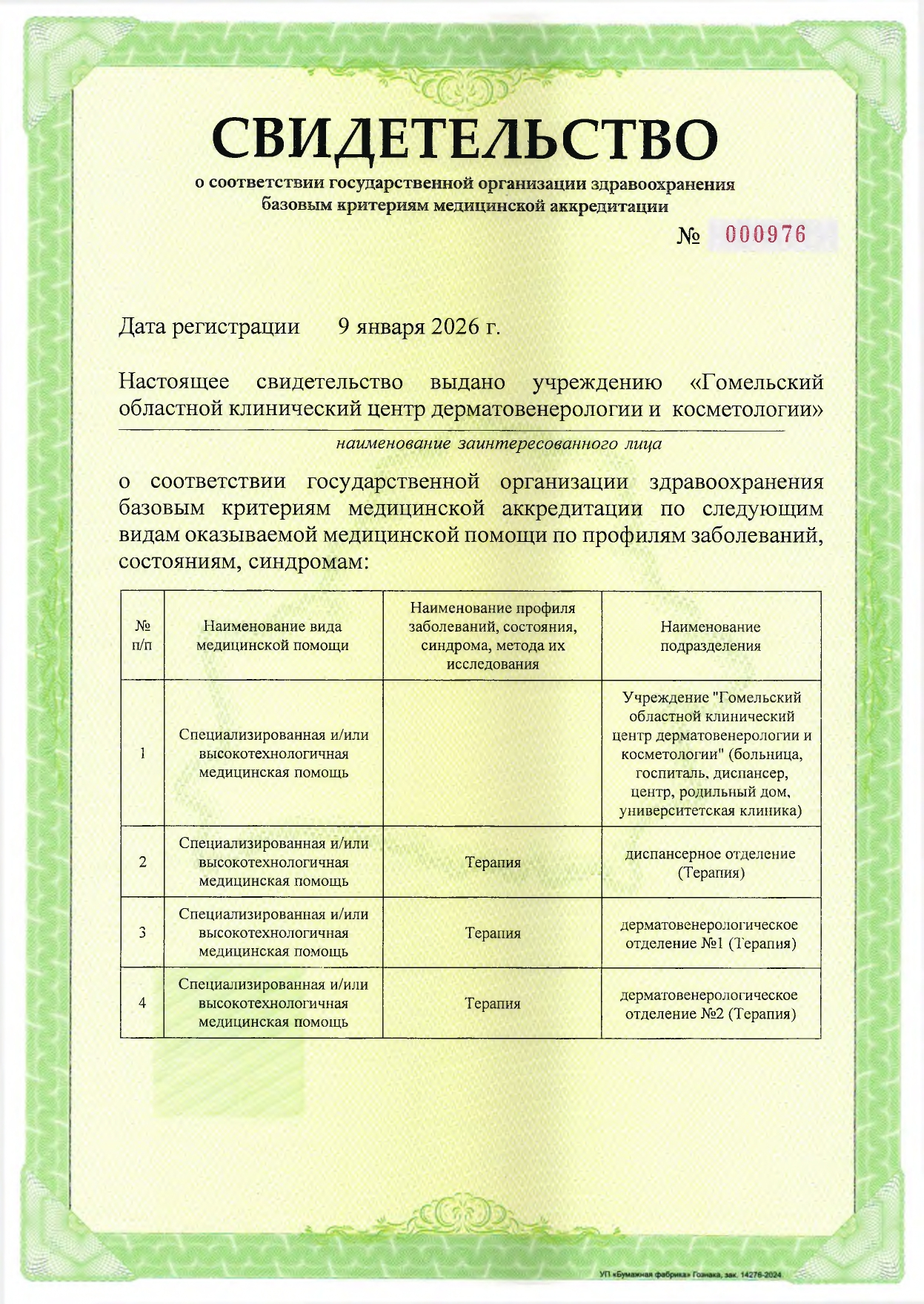 СВИДЕТЕЛЬСТВО

о соответствии государственной организации здравоохранения базовым критериям медицинской аккредитации

№ 000976

Дата регистрации 9 января 2026 г.

Настоящее свидетельство выдано учреждению «Гомельский областной клинический центр дерматовенерологии и косметологии»

наименование заинтересованного лица

о соответствии государственной организации здравоохранения базовым критериям медицинской аккредитации по следующим видам оказываемой медицинской помощи по профилям заболеваний, состояниям, синдромам:

| № п/п | Наименование вида медицинской помощи | Наименование профиля заболеваний, состояния, синдрома, метода их исследования | Наименование подразделения |
|---|---|---|---|
| 1 | Специализированная и/или высокотехнологичная медицинская помощь | | Учреждение "Гомельский областной клинический центр дерматовенерологии и косметологии" (больница, госпиталь, диспансер, центр, родильный дом, университетская клиника) |
| 2 | Специализированная и/или высокотехнологичная медицинская помощь | Терапия | диспансерное отделение (Терапия) |
| 3 | Специализированная и/или высокотехнологичная медицинская помощь | Терапия | дерматовенерологическое отделение №1 (Терапия) |
| 4 | Специализированная и/или высокотехнологичная медицинская помощь | Терапия | дерматовенерологическое отделение №2 (Терапия) |

УП «Бумажная фабрика» Гознака, зак. 14276-2024